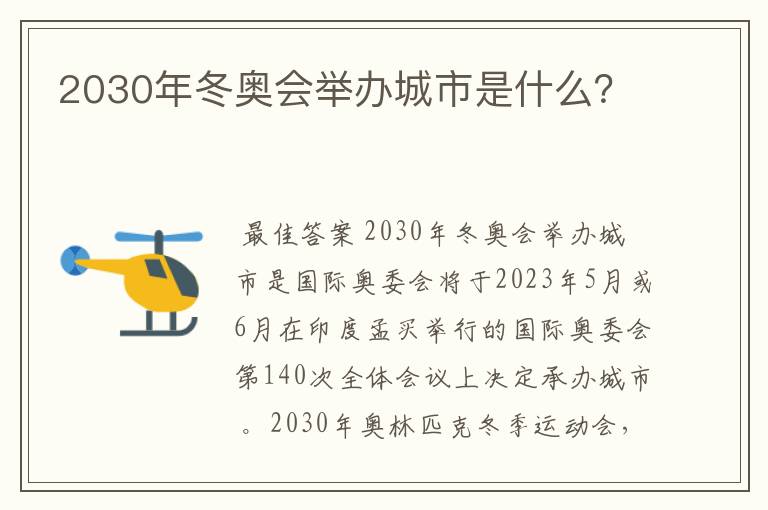 2030年冬奥会举办城市是什么?

最佳答案 2030年冬奥会举办城市是国际奥委会将于2023年5月或6月在印度孟买举行的国际奥委会第140次全体会议上决定承办城市。2030年奥林匹克冬季运动会,